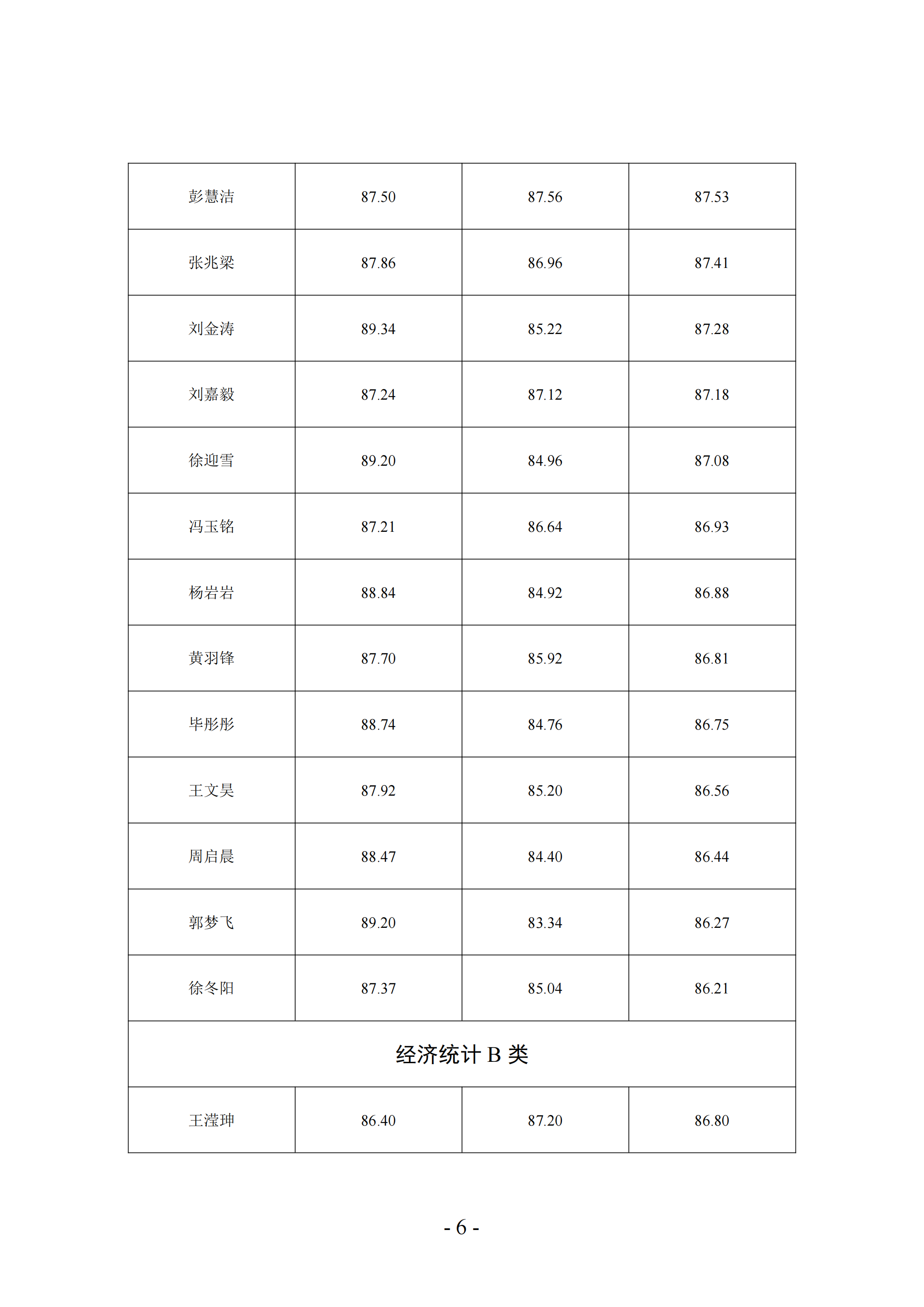 | 彭慧洁 | 87.50 | 87.56 | 87.53 |
|---|---|---|---|
| 张兆梁 | 87.86 | 86.96 | 87.41 |
| 刘金涛 | 89.34 | 85.22 | 87.28 |
| 刘嘉毅 | 87.24 | 87.12 | 87.18 |
| 徐迎雪 | 89.20 | 84.96 | 87.08 |
| 冯玉铭 | 87.21 | 86.64 | 86.93 |
| 杨岩岩 | 88.84 | 84.92 | 86.88 |
| 黄羽锋 | 87.70 | 85.92 | 86.81 |
| 毕彤彤 | 88.74 | 84.76 | 86.75 |
| 王文昊 | 87.92 | 85.20 | 86.56 |
| 周启晨 | 88.47 | 84.40 | 86.44 |
| 郭梦飞 | 89.20 | 83.34 | 86.27 |
| 徐冬阳 | 87.37 | 85.04 | 86.21 |
| 经济统计 B 类 | | | |
| 王滢珅 | 86.40 | 87.20 | 86.80 |

- 6 -